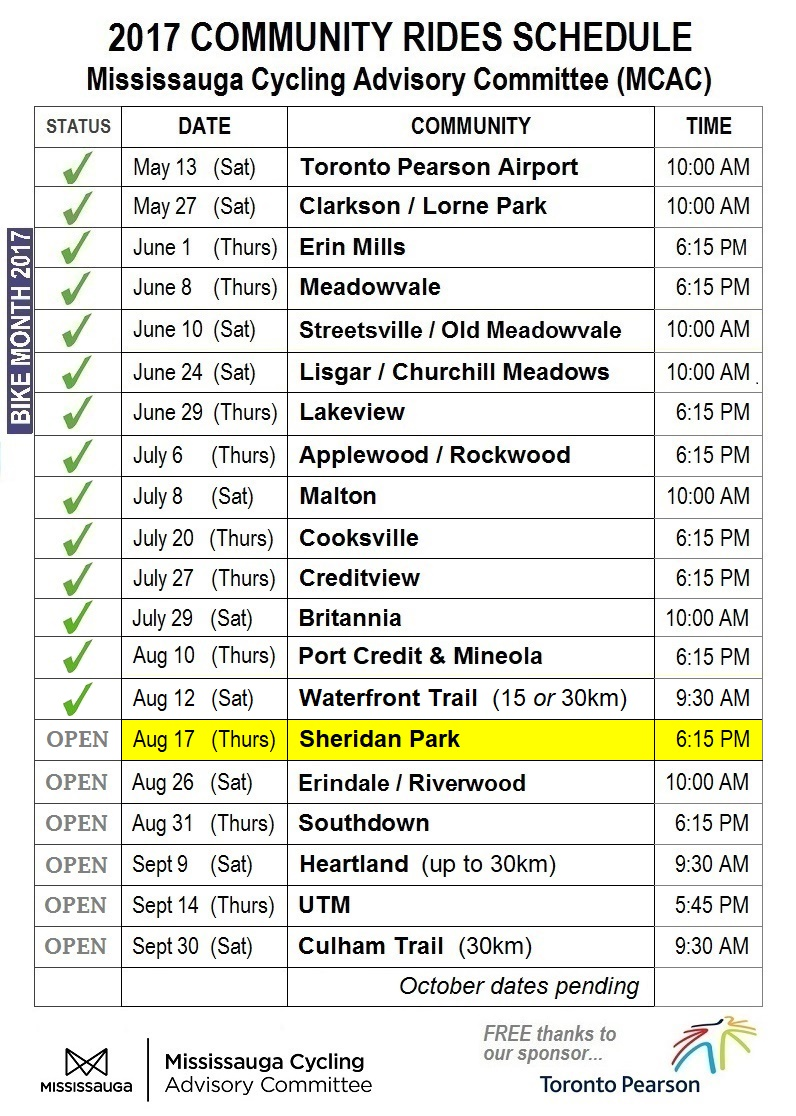 2017 COMMUNITY RIDES SCHEDULE
Mississauga Cycling Advisory Committee (MCAC)

BIKE MONTH 2017

| STATUS | DATE | COMMUNITY | TIME |
|---|---|---|---|
| ✓ | May 13 (Sat) | Toronto Pearson Airport | 10:00 AM |
| ✓ | May 27 (Sat) | Clarkson / Lorne Park | 10:00 AM |
| ✓ | June 1 (Thurs) | Erin Mills | 6:15 PM |
| ✓ | June 8 (Thurs) | Meadowvale | 6:15 PM |
| ✓ | June 10 (Sat) | Streetsville / Old Meadowvale | 10:00 AM |
| ✓ | June 24 (Sat) | Lisgar / Churchill Meadows | 10:00 AM |
| ✓ | June 29 (Thurs) | Lakeview | 6:15 PM |
| ✓ | July 6 (Thurs) | Applewood / Rockwood | 6:15 PM |
| ✓ | July 8 (Sat) | Malton | 10:00 AM |
| ✓ | July 20 (Thurs) | Cooksville | 6:15 PM |
| ✓ | July 27 (Thurs) | Creditview | 6:15 PM |
| ✓ | July 29 (Sat) | Britannia | 10:00 AM |
| ✓ | Aug 10 (Thurs) | Port Credit & Mineola | 6:15 PM |
| ✓ | Aug 12 (Sat) | Waterfront Trail (15 or 30km) | 9:30 AM |
| OPEN | Aug 17 (Thurs) | Sheridan Park | 6:15 PM |
| OPEN | Aug 26 (Sat) | Erindale / Riverwood | 10:00 AM |
| OPEN | Aug 31 (Thurs) | Southdown | 6:15 PM |
| OPEN | Sept 9 (Sat) | Heartland (up to 30km) | 9:30 AM |
| OPEN | Sept 14 (Thurs) | UTM | 5:45 PM |
| OPEN | Sept 30 (Sat) | Culham Trail (30km) | 9:30 AM |
| | | October dates pending | |

MISSISSAUGA
Mississauga Cycling Advisory Committee

FREE thanks to our sponsor...
Toronto Pearson